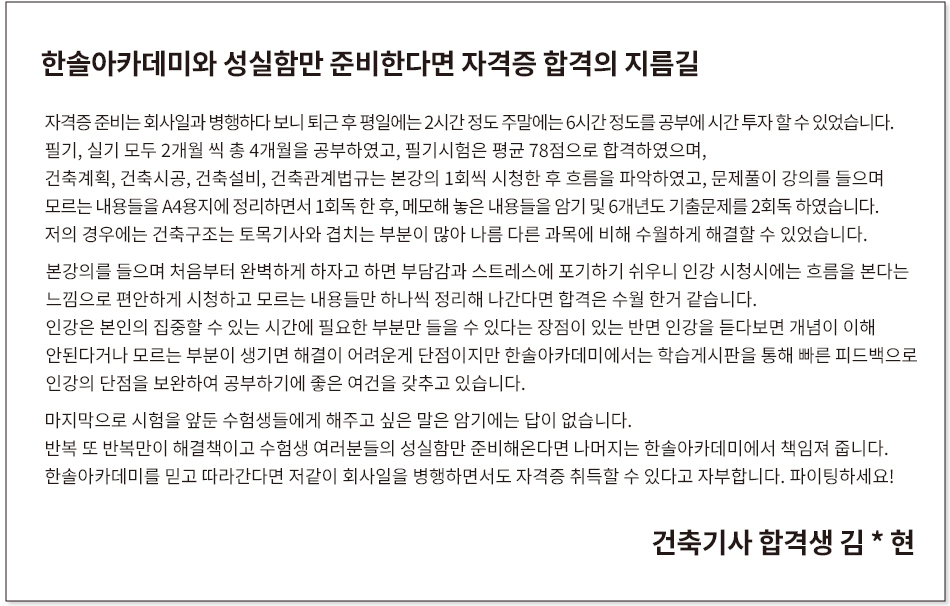 한솔아카데미와 성실함만 준비한다면 자격증 합격의 지름길

자격증 준비는 회사일과 병행하다 보니 퇴근 후 평일에는 2시간 정도 주말에는 6시간 정도를 공부에 시간 투자 할 수 있었습니다. 필기, 실기 모두 2개월 씩 총 4개월을 공부하였고, 필기시험은 평균 78점으로 합격하였으며, 건축계획, 건축시공, 건축설비, 건축관계법규는 본강의 1회씩 시청한 후 흐름을 파악하였고, 문제풀이 강의를 들으며 모르는 내용들을 A4용지에 정리하면서 1회독 한 후, 메모해 놓은 내용들을 암기 및 6개년도 기출문제를 2회독 하였습니다. 저의 경우에는 건축구조는 토목기사와 겹치는 부분이 많아 나름 다른 과목에 비해 수월하게 해결할 수 있었습니다.

본강의를 들으며 처음부터 완벽하게 하자고 하면 부담감과 스트레스에 포기하기 쉬우니 인강 시청시에는 흐름을 본다는 느낌으로 편안하게 시청하고 모르는 내용들만 하나씩 정리해 나간다면 합격은 수월 한거 같습니다. 인강은 본인의 집중할 수 있는 시간에 필요한 부분만 들을 수 있다는 장점이 있는 반면 인강을 듣다보면 개념이 이해 안된다거나 모르는 부분이 생기면 해결이 어려운게 단점이지만 한솔아카데미에서는 학습게시판을 통해 빠른 피드백으로 인강의 단점을 보완하여 공부하기에 좋은 여건을 갖추고 있습니다.

마지막으로 시험을 앞둔 수험생들에게 해주고 싶은 말은 암기에는 답이 없습니다. 반복 또 반복만이 해결책이고 수험생 여러분들의 성실함만 준비해온다면 나머지는 한솔아카데미에서 책임져 줍니다. 한솔아카데미를 믿고 따라간다면 저같이 회사일을 병행하면서도 자격증 취득할 수 있다고 자부합니다. 파이팅하세요!

건축기사 합격생 김 * 현